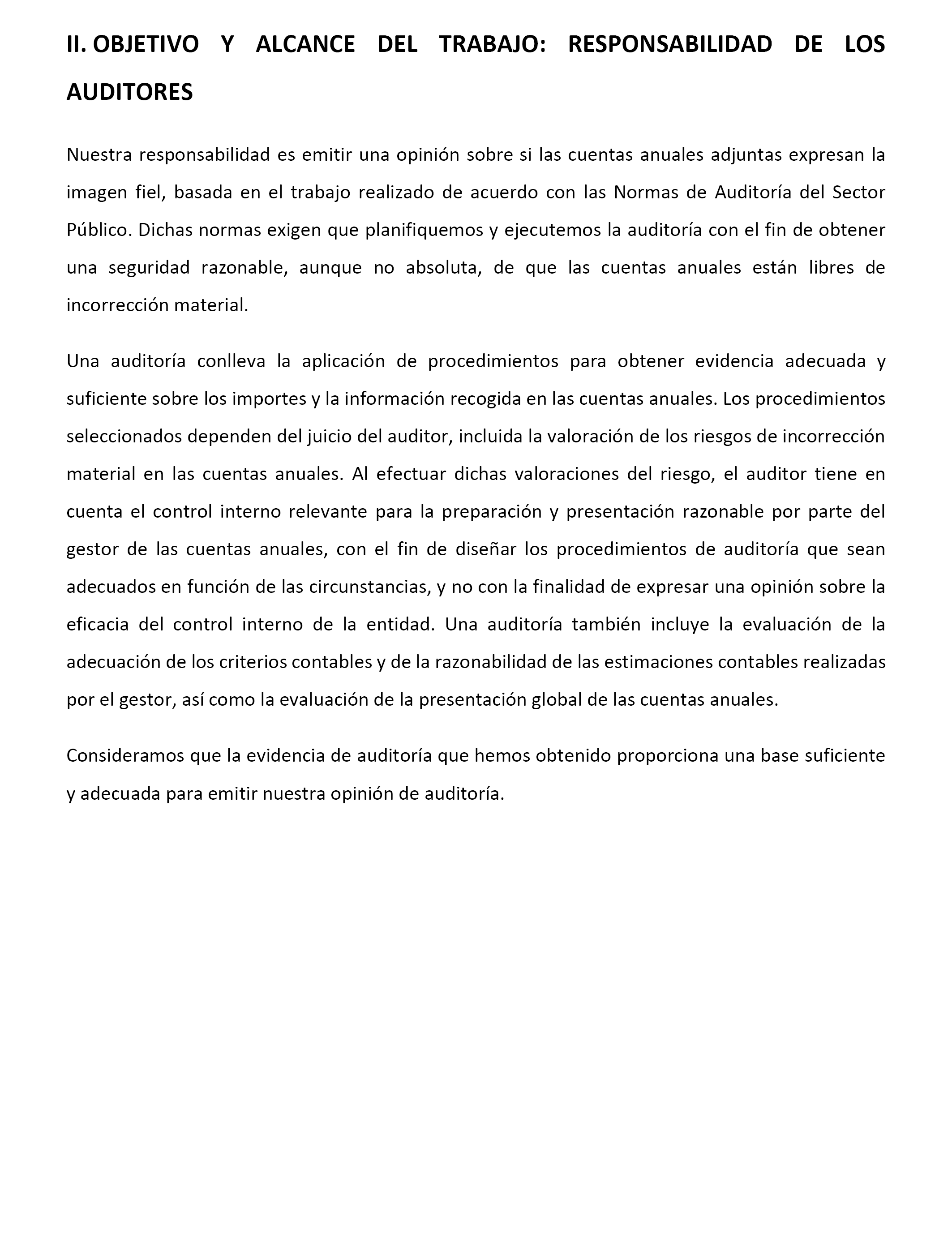 II. OBJETIVO Y ALCANCE DEL TRABAJO: RESPONSABILIDAD DE LOS AUDITORES

Nuestra responsabilidad es emitir una opinión sobre si las cuentas anuales adjuntas expresan la imagen fiel, basada en el trabajo realizado de acuerdo con las Normas de Auditoría del Sector Público. Dichas normas exigen que planifiquemos y ejecutemos la auditoría con el fin de obtener una seguridad razonable, aunque no absoluta, de que las cuentas anuales están libres de incorrección material.

Una auditoría conlleva la aplicación de procedimientos para obtener evidencia adecuada y suficiente sobre los importes y la información recogida en las cuentas anuales. Los procedimientos seleccionados dependen del juicio del auditor, incluida la valoración de los riesgos de incorrección material en las cuentas anuales. Al efectuar dichas valoraciones del riesgo, el auditor tiene en cuenta el control interno relevante para la preparación y presentación razonable por parte del gestor de las cuentas anuales, con el fin de diseñar los procedimientos de auditoría que sean adecuados en función de las circunstancias, y no con la finalidad de expresar una opinión sobre la eficacia del control interno de la entidad. Una auditoría también incluye la evaluación de la adecuación de los criterios contables y de la razonabilidad de las estimaciones contables realizadas por el gestor, así como la evaluación de la presentación global de las cuentas anuales.

Consideramos que la evidencia de auditoría que hemos obtenido proporciona una base suficiente y adecuada para emitir nuestra opinión de auditoría.